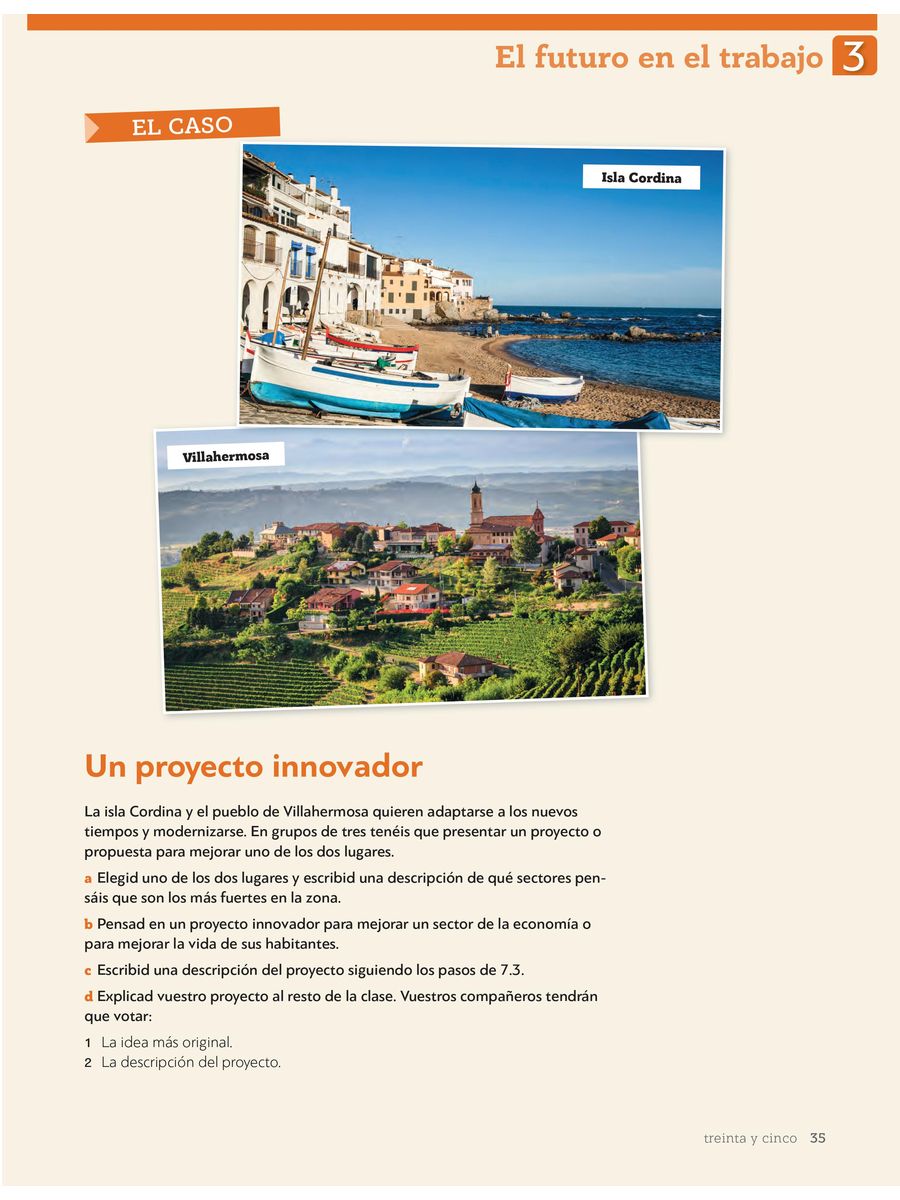 El futuro en el trabajo 3

EL CASO

Isla Cordina

Villahermosa

Un proyecto innovador

La isla Cordina y el pueblo de Villahermosa quieren adaptarse a los nuevos tiempos y modernizarse. En grupos de tres tenéis que presentar un proyecto o propuesta para mejorar uno de los dos lugares.

a Elegid uno de los dos lugares y escribid una descripción de qué sectores pensáis que son los más fuertes en la zona.

b Pensad en un proyecto innovador para mejorar un sector de la economía o para mejorar la vida de sus habitantes.

c Escribid una descripción del proyecto siguiendo los pasos de 7.3.

d Explicad vuestro proyecto al resto de la clase. Vuestros compañeros tendrán que votar:

1 La idea más original.
2 La descripción del proyecto.

treinta y cinco 35